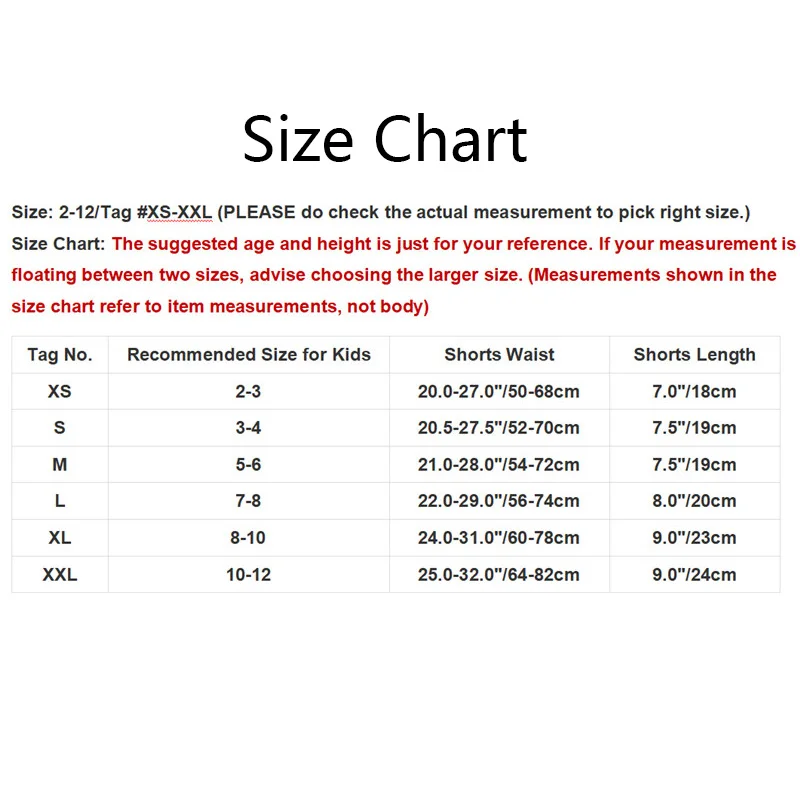 Size Chart

Size: 2-12/Tag #XS-XXL (PLEASE do check the actual measurement to pick right size.)

Size Chart: The suggested age and height is just for your reference. If your measurement is floating between two sizes, advise choosing the larger size. (Measurements shown in the size chart refer to item measurements, not body)

| Tag No. | Recommended Size for Kids | Shorts Waist | Shorts Length |
|---|---|---|---|
| XS | 2-3 | 20.0-27.0"/50-68cm | 7.0"/18cm |
| S | 3-4 | 20.5-27.5"/52-70cm | 7.5"/19cm |
| M | 5-6 | 21.0-28.0"/54-72cm | 7.5"/19cm |
| L | 7-8 | 22.0-29.0"/56-74cm | 8.0"/20cm |
| XL | 8-10 | 24.0-31.0"/60-78cm | 9.0"/23cm |
| XXL | 10-12 | 25.0-32.0"/64-82cm | 9.0"/24cm |